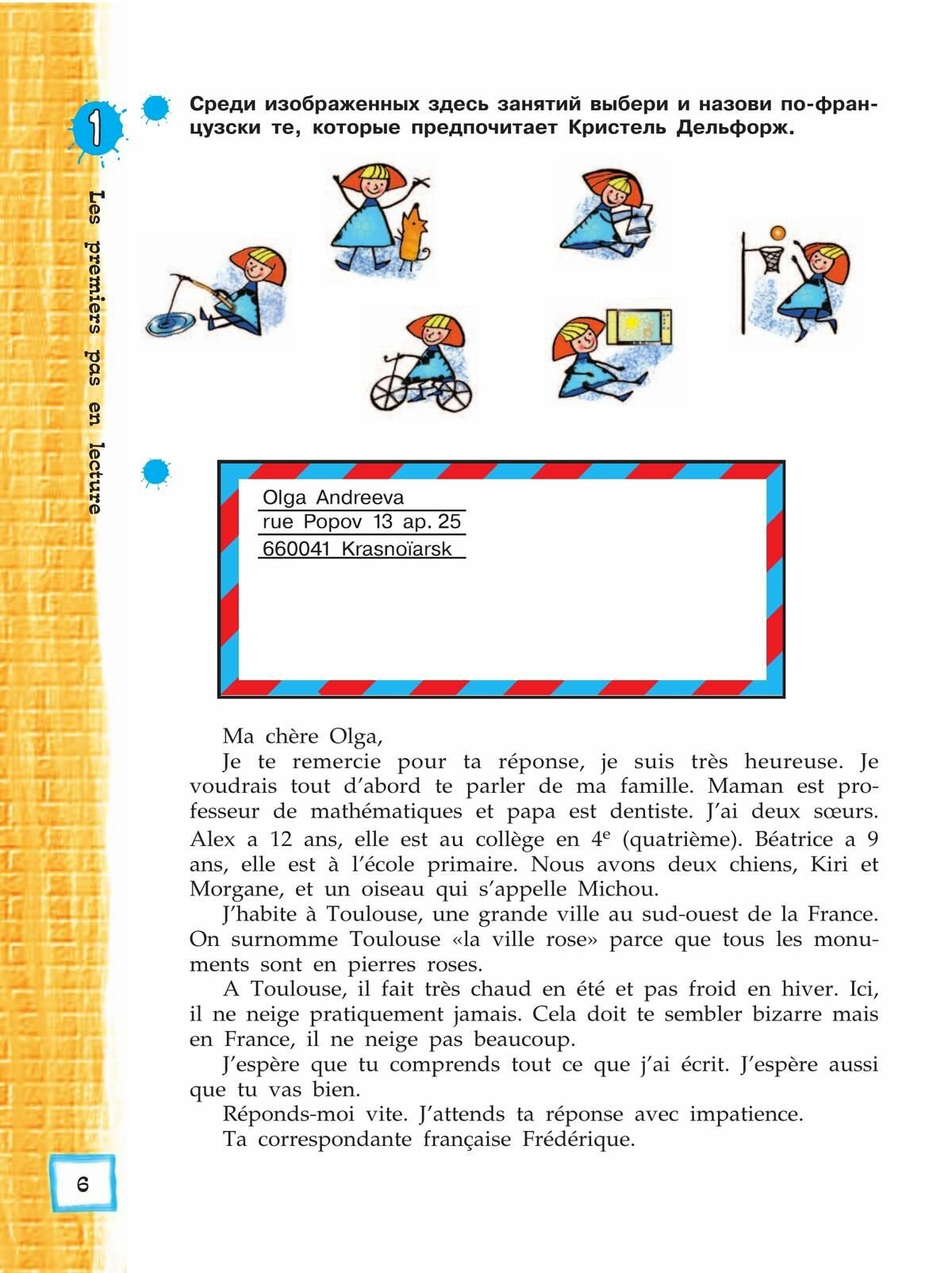 1

Les premiers pas en lecture

Среди изображенных здесь занятий выбери и назови по-французски те, которые предпочитает Кристель Дельфорж.

Olga Andreeva
rue Popov 13 ap. 25
660041 Krasnoïarsk

Ma chère Olga,

Je te remercie pour ta réponse, je suis très heureuse. Je voudrais tout d'abord te parler de ma famille. Maman est professeur de mathématiques et papa est dentiste. J'ai deux sœurs. Alex a 12 ans, elle est au collège en $4^e$ (quatrième). Béatrice a 9 ans, elle est à l'école primaire. Nous avons deux chiens, Kiri et Morgane, et un oiseau qui s'appelle Michou.

J'habite à Toulouse, une grande ville au sud-ouest de la France. On surnomme Toulouse «la ville rose» parce que tous les monuments sont en pierres roses.

A Toulouse, il fait très chaud en été et pas froid en hiver. Ici, il ne neige pratiquement jamais. Cela doit te sembler bizarre mais en France, il ne neige pas beaucoup.

J'espère que tu comprends tout ce que j'ai écrit. J'espère aussi que tu vas bien.

Réponds-moi vite. J'attends ta réponse avec impatience.

Ta correspondante française Frédérique.

6